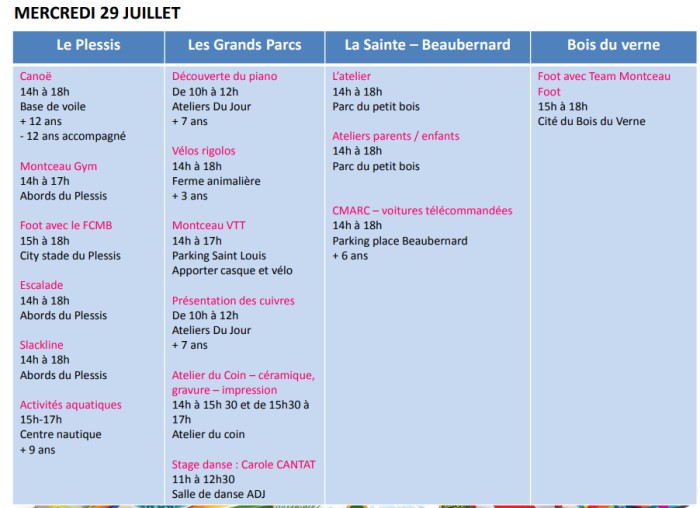 MERCREDI 29 JUILLET

| Le Plessis | Les Grands Parcs | La Sainte – Beaubernard | Bois du verne |
|---|---|---|---|
| Canoë<br>14h à 18h<br>Base de voile<br>+ 12 ans<br>- 12 ans accompagné<br><br>Montceau Gym<br>14h à 17h<br>Abords du Plessis<br><br>Foot avec le FCMB<br>15h à 18h<br>City stade du Plessis<br><br>Escalade<br>14h à 18h<br>Abords du Plessis<br><br>Slackline<br>14h à 18h<br>Abords du Plessis<br><br>Activités aquatiques<br>15h-17h<br>Centre nautique<br>+ 9 ans | Découverte du piano<br>De 10h à 12h<br>Ateliers Du Jour<br>+ 7 ans<br><br>Vélos rigolos<br>14h à 18h<br>Ferme animalière<br>+ 3 ans<br><br>Montceau VTT<br>14h à 17h<br>Parking Saint Louis<br>Apporter casque et vélo<br><br>Présentation des cuivres<br>De 10h à 12h<br>Ateliers Du Jour<br>+ 7 ans<br><br>Atelier du Coin – céramique, gravure – impression<br>14h à 15h 30 et de 15h30 à 17h<br>Atelier du coin<br><br>Stage danse : Carole CANTAT<br>11h à 12h30<br>Salle de danse ADJ | L'atelier<br>14h à 18h<br>Parc du petit bois<br><br>Ateliers parents / enfants<br>14h à 18h<br>Parc du petit bois<br><br>CMARC – voitures télécommandées<br>14h à 18h<br>Parking place Beaubernard<br>+ 6 ans | Foot avec Team Montceau Foot<br>15h à 18h<br>Cité du Bois du Verne |